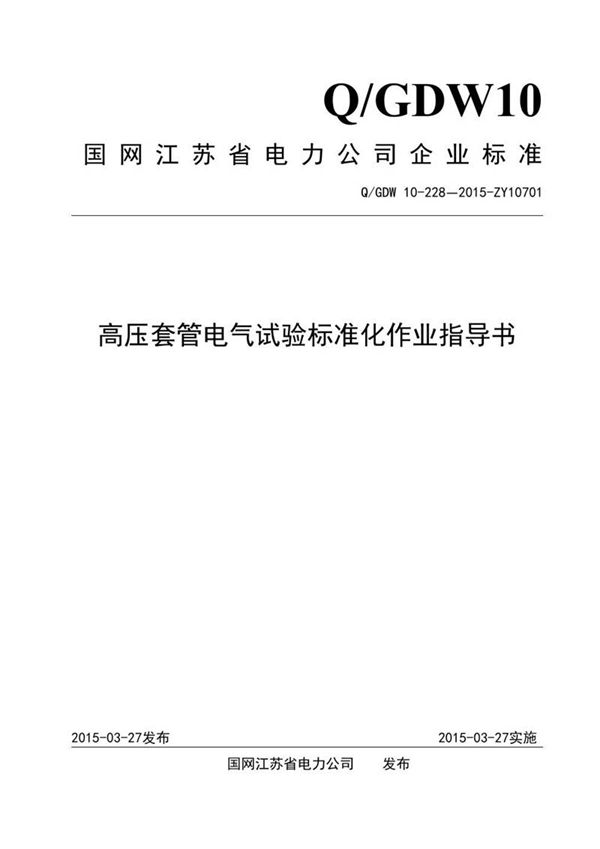 Q/GDW10

国网江苏省电力公司企业标准

Q/GDW 10-228—2015-ZY10701

高压套管电气试验标准化作业指导书

2015-03-27发布

2015-03-27实施

国网江苏省电力公司 发布